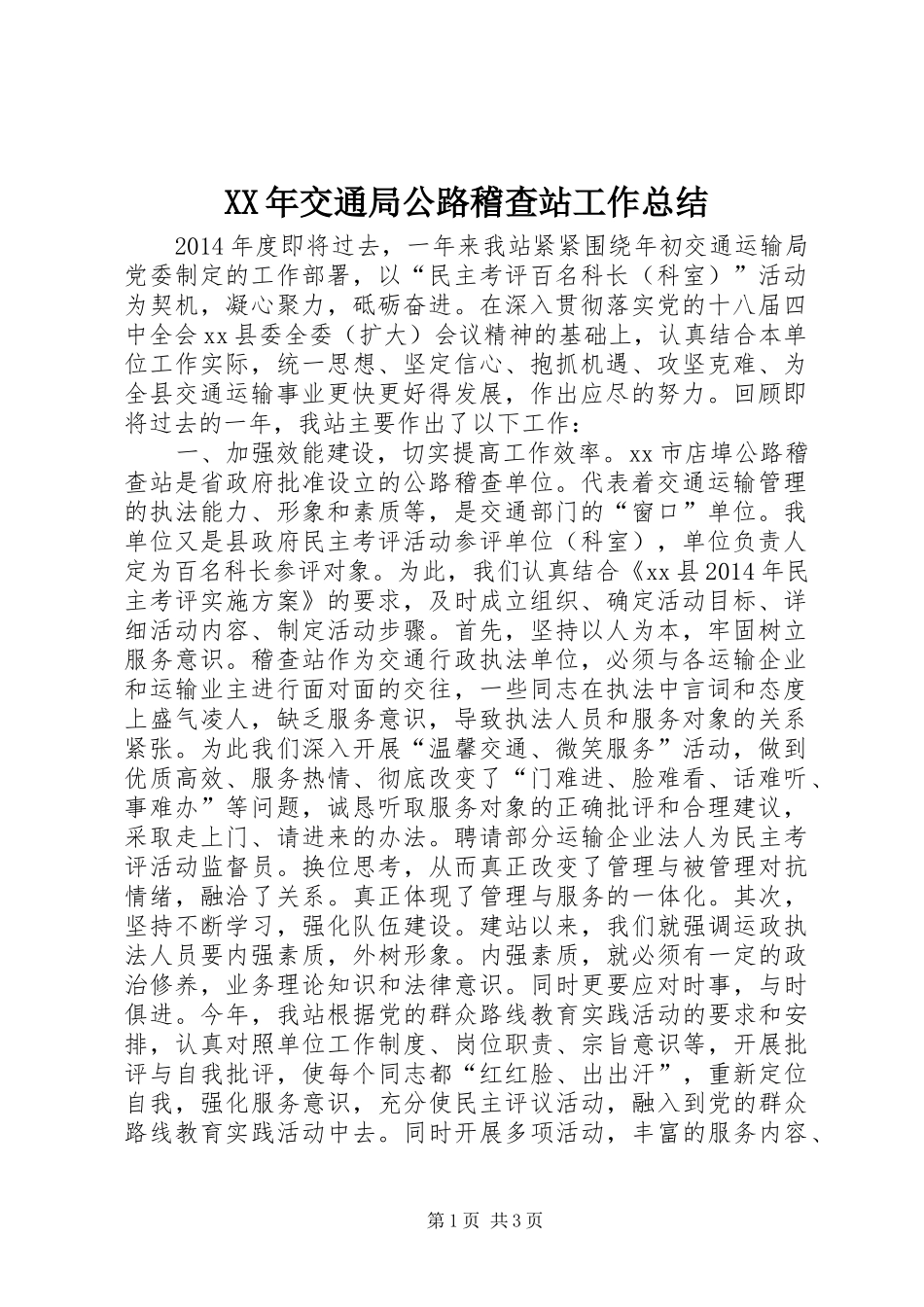 XX年交通局公路稽查站工作总结

2014年度即将过去，一年来我站紧紧围绕年初交通运输局党委制定的工作部署，以“民主考评百名科长（科室）”活动为契机，凝心聚力，砥砺奋进。在深入贯彻落实党的十八届四中全会xx县委全委（扩大）会议精神的基础上，认真结合本单位工作实际，统一思想、坚定信心、抱抓机遇、攻坚克难、为全县交通运输事业更快更好得发展，作出应尽的努力。回顾即将过去的一年，我站主要作出了以下工作：

一、加强效能建设，切实提高工作效率。xx市店埠公路稽查站是省政府批准设立的公路稽查单位。代表着交通运输管理的执法能力、形象和素质等，是交通部门的“窗口”单位。我单位又是县政府民主考评活动参评单位（科室），单位负责人定为百名科长参评对象。为此，我们认真结合《xx县2014年民主考评实施方案》的要求，及时成立组织、确定活动目标、详细活动内容、制定活动步骤。首先，坚持以人为本，牢固树立服务意识。稽查站作为交通行政执法单位，必须与各运输企业和运输业主进行面对面的交往，一些同志在执法中言词和态度上盛气凌人，缺乏服务意识，导致执法人员和服务对象的关系紧张。为此我们深入开展“温馨交通、微笑服务”活动，做到优质高效、服务热情、彻底改变了“门难进、脸难看、话难听、事难办”等问题，诚恳听取服务对象的正确批评和合理建议，采取走上门、请进来的办法。聘请部分运输企业法人为民主考评活动监督员。换位思考，从而真正改变了管理与被管理对抗情绪，融洽了关系。真正体现了管理与服务的一体化。其次，坚持不断学习，强化队伍建设。建站以来，我们就强调运政执法人员要内强素质，外树形象。内强素质，就必须有一定的政治修养，业务理论知识和法律意识。同时更要应对时事，与时俱进。今年，我站根据党的群众路线教育实践活动的要求和安排，认真对照单位工作制度、岗位职责、宗旨意识等，开展批评与自我批评，使每个同志都“红红脸、出出汗”，重新定位自我，强化服务意识，充分使民主评议活动，融入到党的群众路线教育实践活动中去。同时开展多项活动，丰富的服务内容、

第1页 共3页